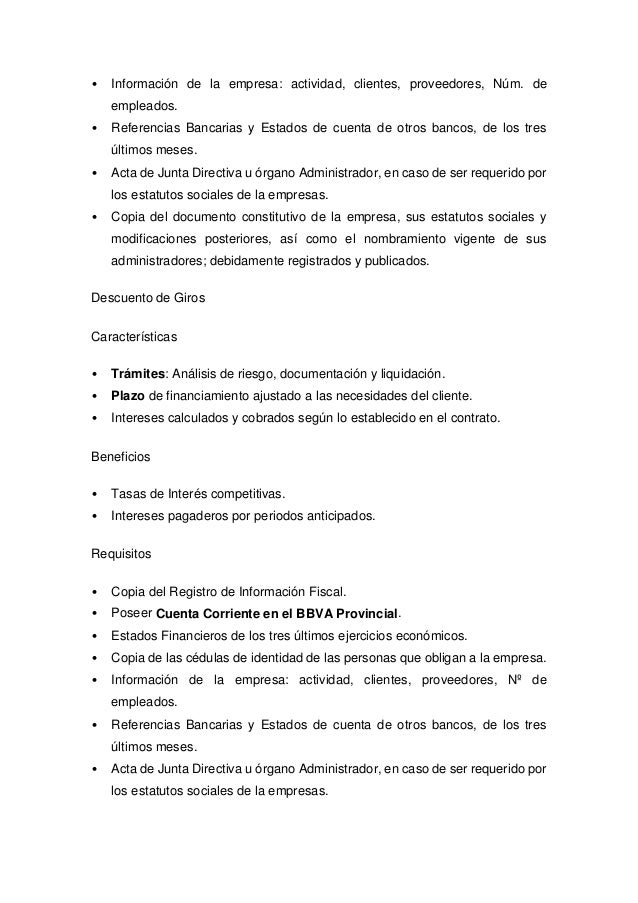 • Información de la empresa: actividad, clientes, proveedores, Núm. de empleados.
• Referencias Bancarias y Estados de cuenta de otros bancos, de los tres últimos meses.
• Acta de Junta Directiva u órgano Administrador, en caso de ser requerido por los estatutos sociales de la empresas.
• Copia del documento constitutivo de la empresa, sus estatutos sociales y modificaciones posteriores, así como el nombramiento vigente de sus administradores; debidamente registrados y publicados.

Descuento de Giros

Características

• Trámites: Análisis de riesgo, documentación y liquidación.
• Plazo de financiamiento ajustado a las necesidades del cliente.
• Intereses calculados y cobrados según lo establecido en el contrato.

Beneficios

• Tasas de Interés competitivas.
• Intereses pagaderos por periodos anticipados.

Requisitos

• Copia del Registro de Información Fiscal.
• Poseer Cuenta Corriente en el BBVA Provincial.
• Estados Financieros de los tres últimos ejercicios económicos.
• Copia de las cédulas de identidad de las personas que obligan a la empresa.
• Información de la empresa: actividad, clientes, proveedores, Nº de empleados.
• Referencias Bancarias y Estados de cuenta de otros bancos, de los tres últimos meses.
• Acta de Junta Directiva u órgano Administrador, en caso de ser requerido por los estatutos sociales de la empresas.